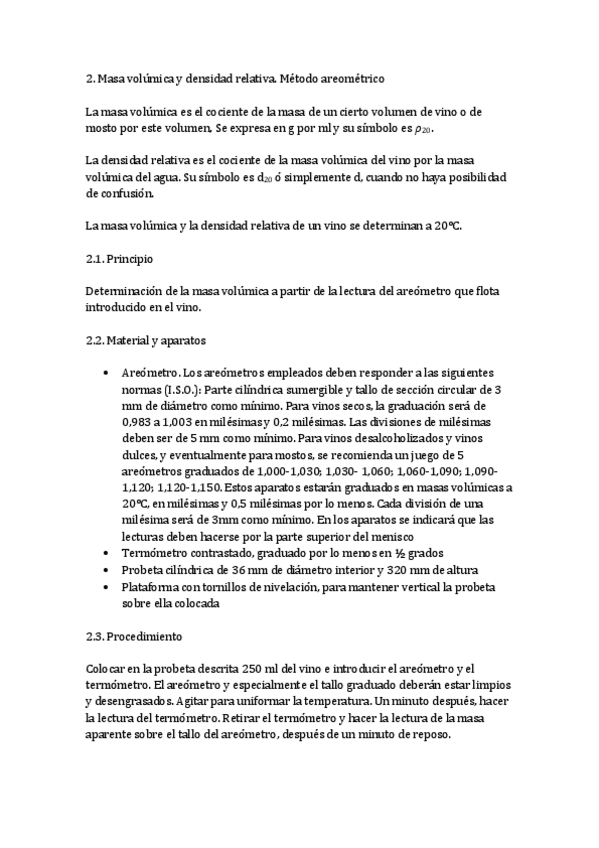 2. Masa volúmica y densidad relativa. Método areométrico

La masa volúmica es el cociente de la masa de un cierto volumen de vino o de mosto por este volumen. Se expresa en g por ml y su símbolo es $\rho_{20}$.

La densidad relativa es el cociente de la masa volúmica del vino por la masa volúmica del agua. Su símbolo es $d_{20}$ ó simplemente d, cuando no haya posibilidad de confusión.

La masa volúmica y la densidad relativa de un vino se determinan a 20ºC.

2.1. Principio

Determinación de la masa volúmica a partir de la lectura del areómetro que flota introducido en el vino.

2.2. Material y aparatos

• Areómetro. Los areómetros empleados deben responder a las siguientes normas (I.S.O.): Parte cilíndrica sumergible y tallo de sección circular de 3 mm de diámetro como mínimo. Para vinos secos, la graduación será de 0,983 a 1,003 en milésimas y 0,2 milésimas. Las divisiones de milésimas deben ser de 5 mm como mínimo. Para vinos desalcoholizados y vinos dulces, y eventualmente para mostos, se recomienda un juego de 5 areómetros graduados de 1,000-1,030; 1,030- 1,060; 1,060-1,090; 1,090-1,120; 1,120-1,150. Estos aparatos estarán graduados en masas volúmicas a 20ºC, en milésimas y 0,5 milésimas por lo menos. Cada división de una milésima será de 3mm como mínimo. En los aparatos se indicará que las lecturas deben hacerse por la parte superior del menisco
• Termómetro contrastado, graduado por lo menos en ½ grados
• Probeta cilíndrica de 36 mm de diámetro interior y 320 mm de altura
• Plataforma con tornillos de nivelación, para mantener vertical la probeta sobre ella colocada

2.3. Procedimiento

Colocar en la probeta descrita 250 ml del vino e introducir el areómetro y el termómetro. El areómetro y especialmente el tallo graduado deberán estar limpios y desengrasados. Agitar para uniformar la temperatura. Un minuto después, hacer la lectura del termómetro. Retirar el termómetro y hacer la lectura de la masa aparente sobre el tallo del areómetro, después de un minuto de reposo.